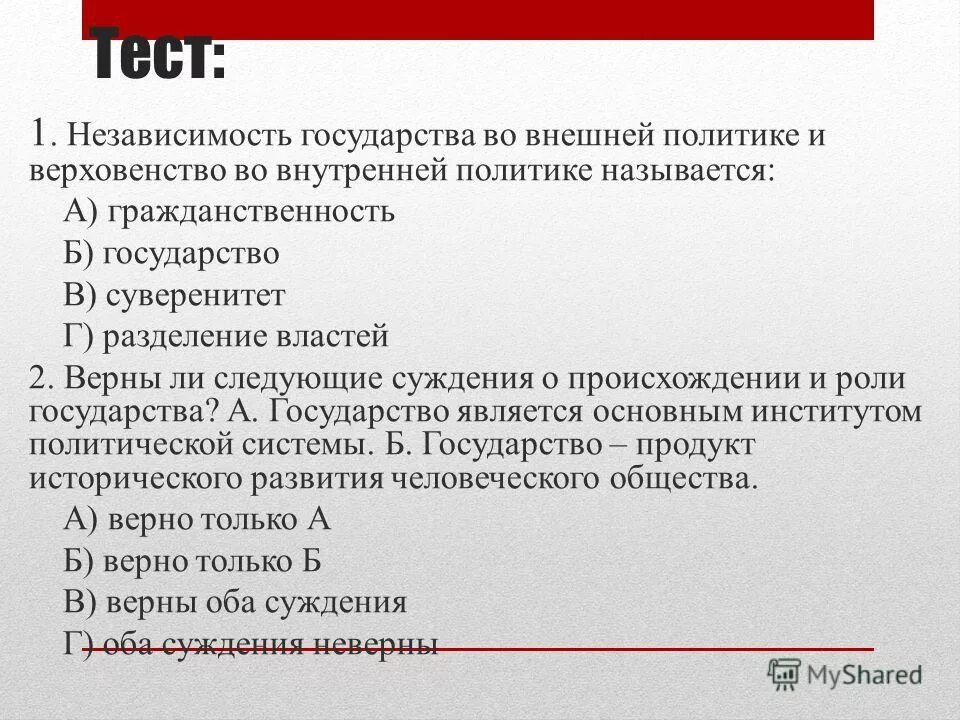 Тест:

1. Независимость государства во внешней политике и верховенство во внутренней политике называется:

А) гражданственность

Б) государство

В) суверенитет

Г) разделение властей

2. Верны ли следующие суждения о происхождении и роли государства? А. Государство является основным институтом политической системы. Б. Государство – продукт исторического развития человеческого общества.

А) верно только А

Б) верно только Б

В) верны оба суждения

Г) оба суждения неверны

MyShared